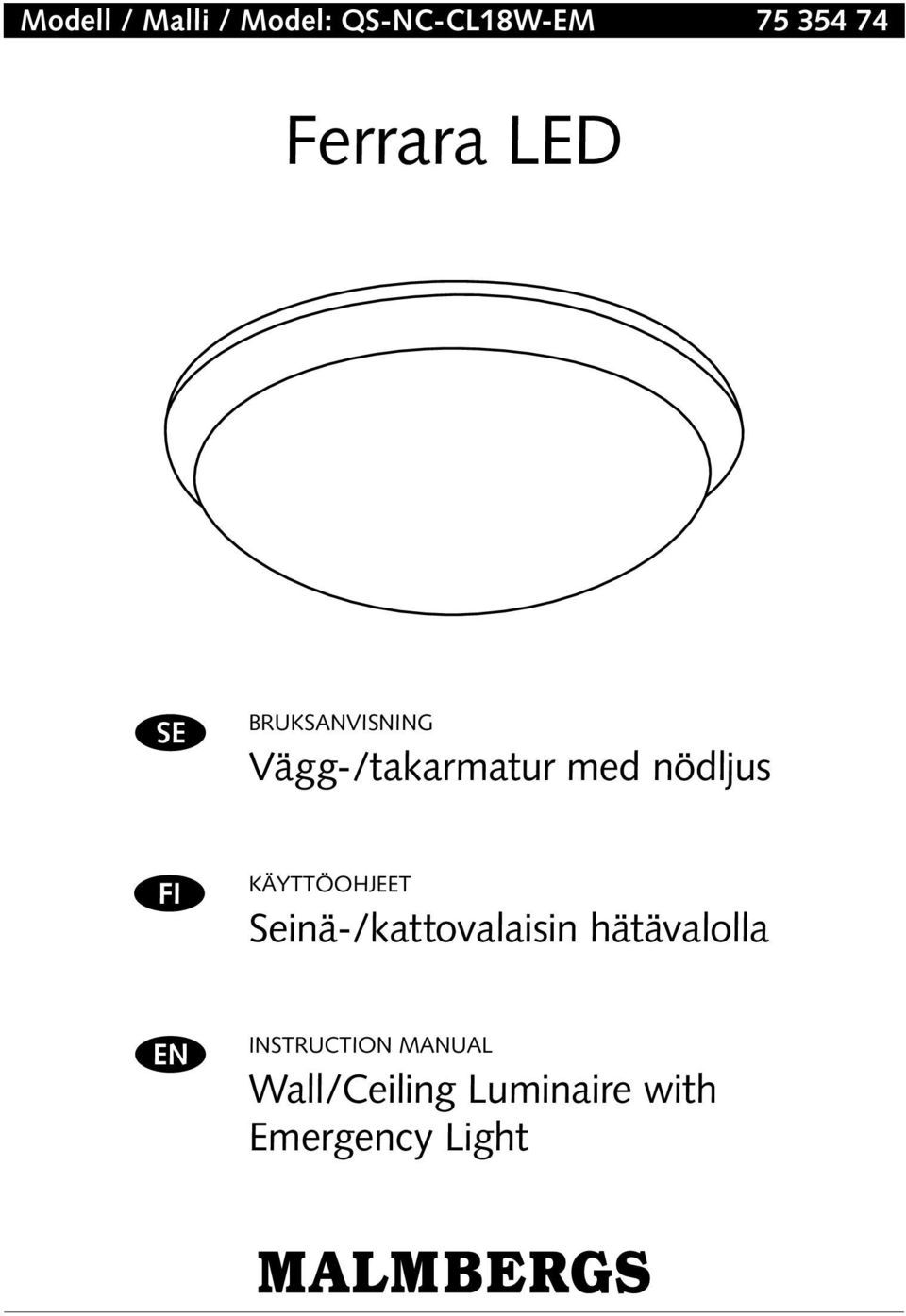 Modell / Malli / Model: QS-NC-CL18W-EM 75 354 74

Ferrara LED

SE

BRUKSANVISNING

Vägg-/takarmatur med nödljus

FI

KÄYTTÖOHJEET

Seinä-/kattovalaisin hätävalolla

EN

INSTRUCTION MANUAL

Wall/Ceiling Luminaire with Emergency Light

MALMBERGS